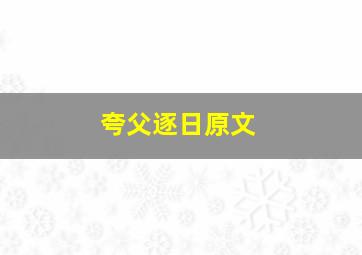 夸父逐日原文